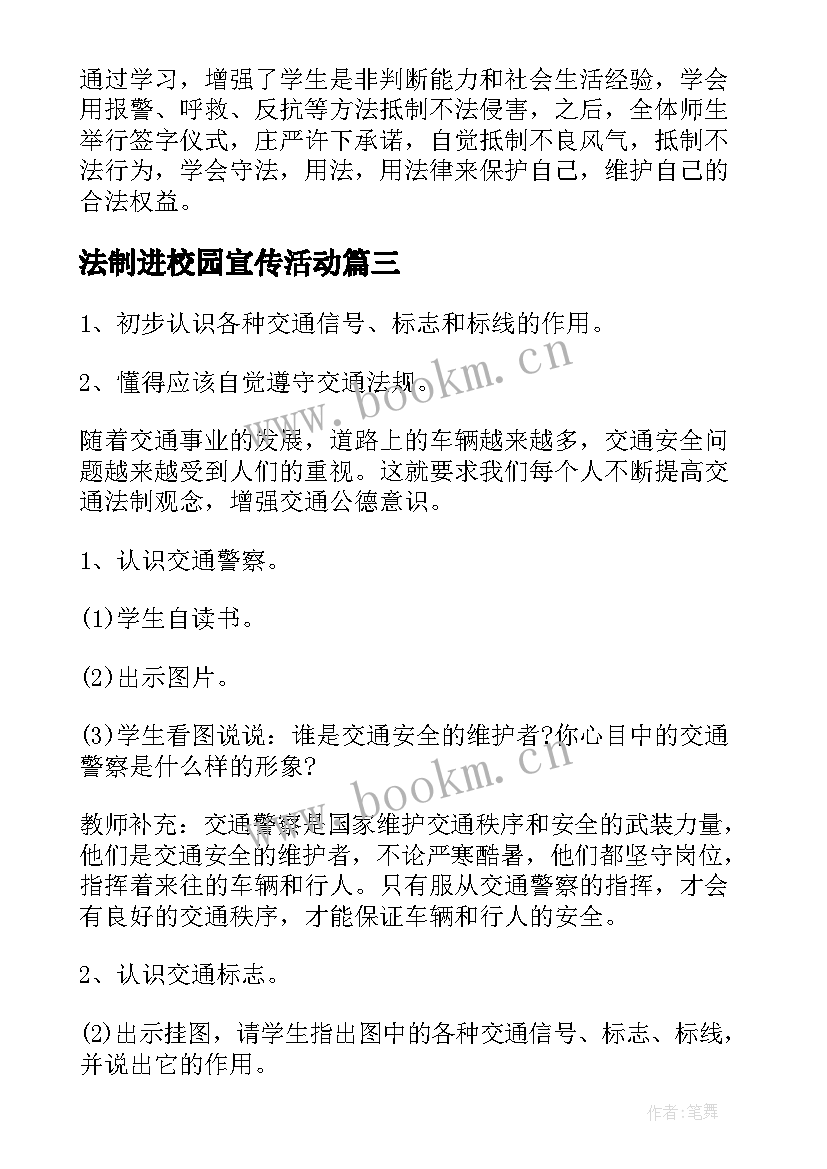 通过学习，增强了学生是非判断能力和社会生活经验，学会用报警、呼救、反抗等方法抵制不法侵害，之后，全体师生举行签字仪式，庄严许下承诺，自觉抵制不良风气，抵制不法行为，学会守法，用法，用法律来保护自己，维护自己的合法权益。

法制进校园宣传活动篇三

1、初步认识各种交通信号、标志和标线的作用。

2、懂得应该自觉遵守交通法规。

随着交通事业的发展，道路上的车辆越来越多，交通安全问题越来越受到人们的重视。这就要求我们每个人不断提高交通法制观念，增强交通公德意识。

1、认识交通警察。

(1)学生自读书。

(2)出示图片。

(3)学生看图说说：谁是交通安全的维护者?你心目中的交通警察是什么样的形象?

教师补充：交通警察是国家维护交通秩序和安全的武装力量，他们是交通安全的维护者，不论严寒酷暑，他们都坚守岗位，指挥着来往的车辆和行人。只有服从交通警察的指挥，才会有良好的交通秩序，才能保证车辆和行人的安全。

2、认识交通标志。

(2)出示挂图，请学生指出图中的各种交通信号、标志、标线，并说出它的作用。

www.bookm.cn

www.bookm.cn

作者:笔舞